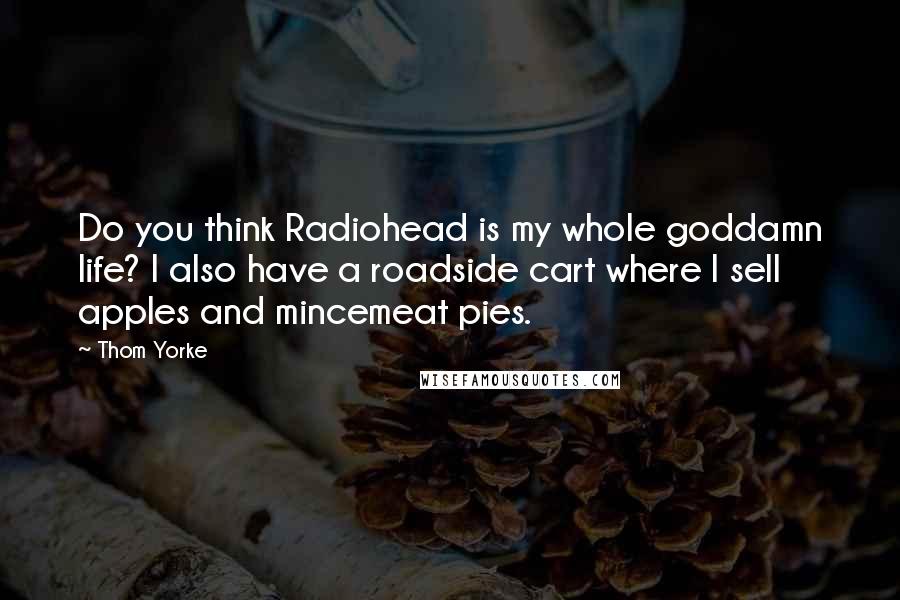 Do you think Radiohead is my whole goddamn life? I also have a roadside cart where I sell apples and mincemeat pies.

~ Thom Yorke

WISEFAMOUSQUOTES.COM